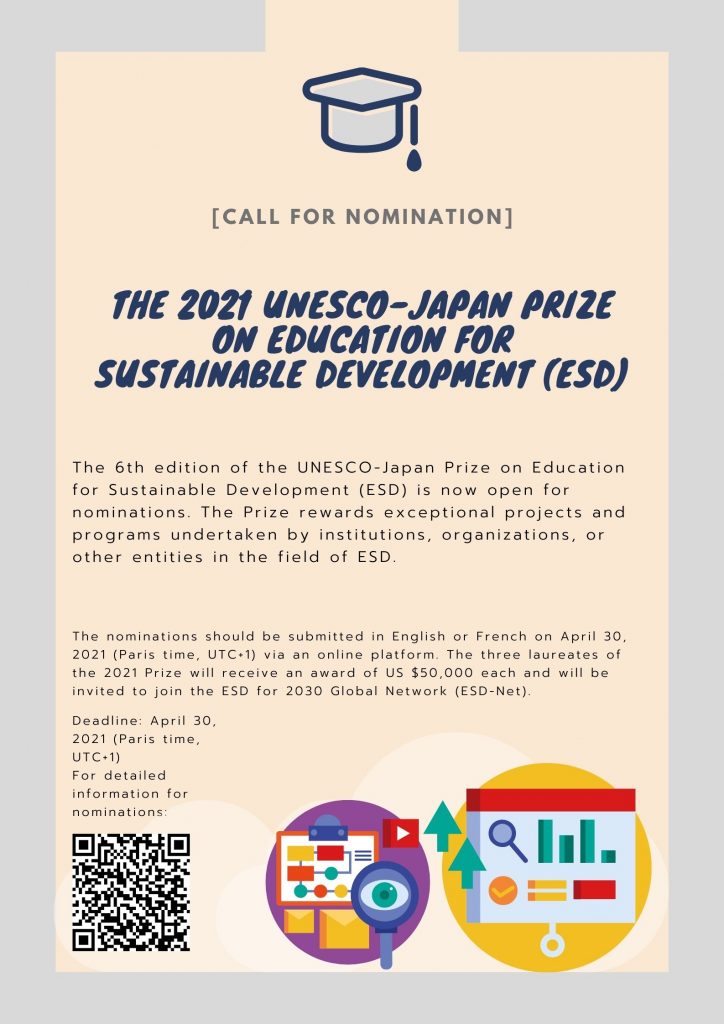 [CALL FOR NOMINATION]

THE 2021 UNESCO-JAPAN PRIZE ON EDUCATION FOR SUSTAINABLE DEVELOPMENT (ESD)

The 6th edition of the UNESCO-Japan Prize on Education for Sustainable Development (ESD) is now open for nominations. The Prize rewards exceptional projects and programs undertaken by institutions, organizations, or other entities in the field of ESD.

The nominations should be submitted in English or French on April 30, 2021 (Paris time, UTC+1) via an online platform. The three laureates of the 2021 Prize will receive an award of US $50,000 each and will be invited to join the ESD for 2030 Global Network (ESD-Net).

Deadline: April 30, 2021 (Paris time, UTC+1)
For detailed information for nominations: